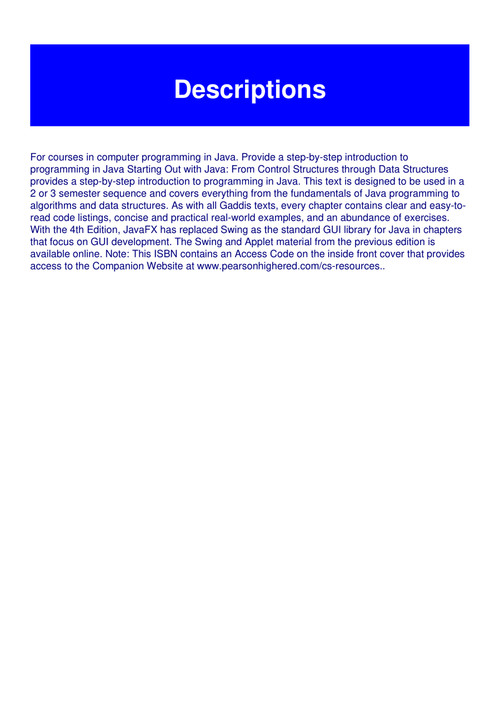 Descriptions

For courses in computer programming in Java. Provide a step-by-step introduction to programming in Java Starting Out with Java: From Control Structures through Data Structures provides a step-by-step introduction to programming in Java. This text is designed to be used in a 2 or 3 semester sequence and covers everything from the fundamentals of Java programming to algorithms and data structures. As with all Gaddis texts, every chapter contains clear and easy-to-read code listings, concise and practical real-world examples, and an abundance of exercises. With the 4th Edition, JavaFX has replaced Swing as the standard GUI library for Java in chapters that focus on GUI development. The Swing and Applet material from the previous edition is available online. Note: This ISBN contains an Access Code on the inside front cover that provides access to the Companion Website at www.pearsonhighered.com/cs-resources..